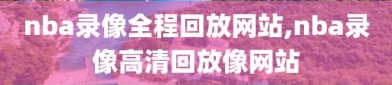 nba录像全程回放网站,nba录像高清回放像网站